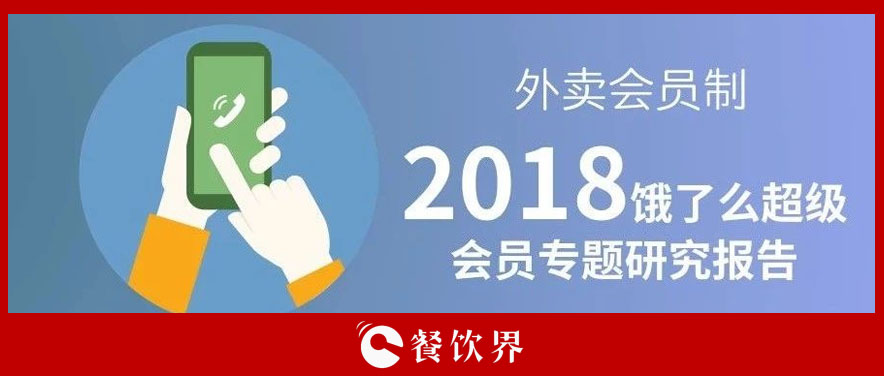 外卖会员制

2018饿了么超级会员专题研究报告

餐饮界